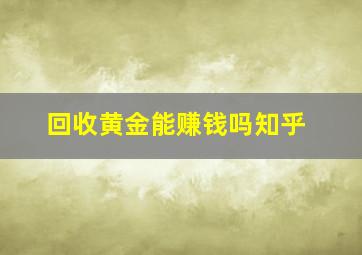 回收黄金能赚钱吗知乎